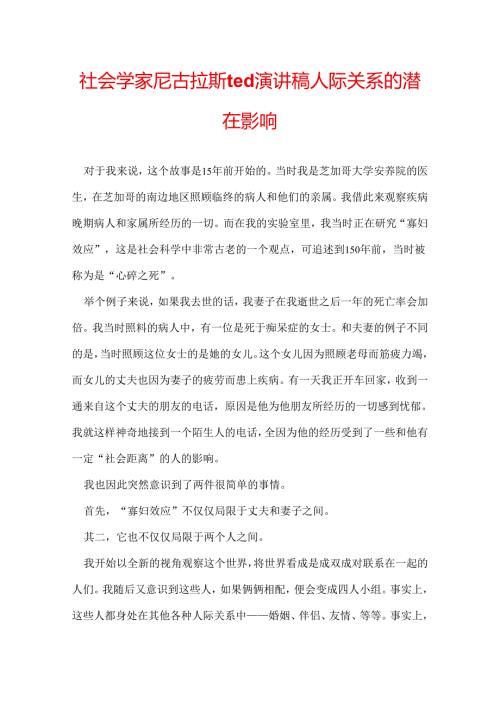 社会学家尼古拉斯ted演讲稿人际关系的潜在影响

对于我来说，这个故事是15年前开始的。当时我是芝加哥大学安养院的医生，在芝加哥的南边地区照顾临终的病人和他们的亲属。我借此来观察疾病晚期病人和家属所经历的一切。而在我的实验室里，我当时正在研究“寡妇效应”，这是社会科学中非常古老的一个观点，可追述到150年前，当时被称为是“心碎之死”。

举个例子来说，如果我去世的话，我妻子在我逝世之后一年的死亡率会加倍。我当时照料的病人中，有一位是死于痴呆症的女士。和夫妻的例子不同的是，当时照顾这位女士的是她的女儿。这个女儿因为照顾老母而筋疲力竭，而女儿的丈夫也因为妻子的疲劳而患上疾病。有一天我正开车回家，收到一通来自这个丈夫的朋友的电话，原因是他为他朋友所经历的一切感到忧郁。我就这样神奇地接到一个陌生人的电话，全因为他的经历受到了一些和他有一定“社会距离”的人的影响。

我也因此突然意识到了两件很简单的事情。

首先，“寡妇效应”不仅仅局限于丈夫和妻子之间。

其二，它也不仅仅局限于两个人之间。

我开始以全新的视角观察这个世界，将世界看成是成双成对联系在一起的人们。我随后又意识到这些人，如果俩俩相配，便会变成四人小组。事实上，这些人都身处在其他各种人际关系中——婚姻、伴侣、友情、等等。事实上，